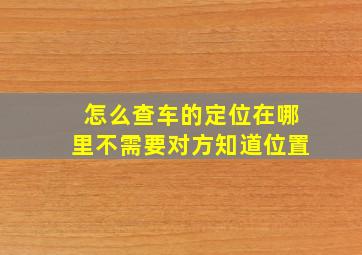 怎么查车的定位在哪里不需要对方知道位置